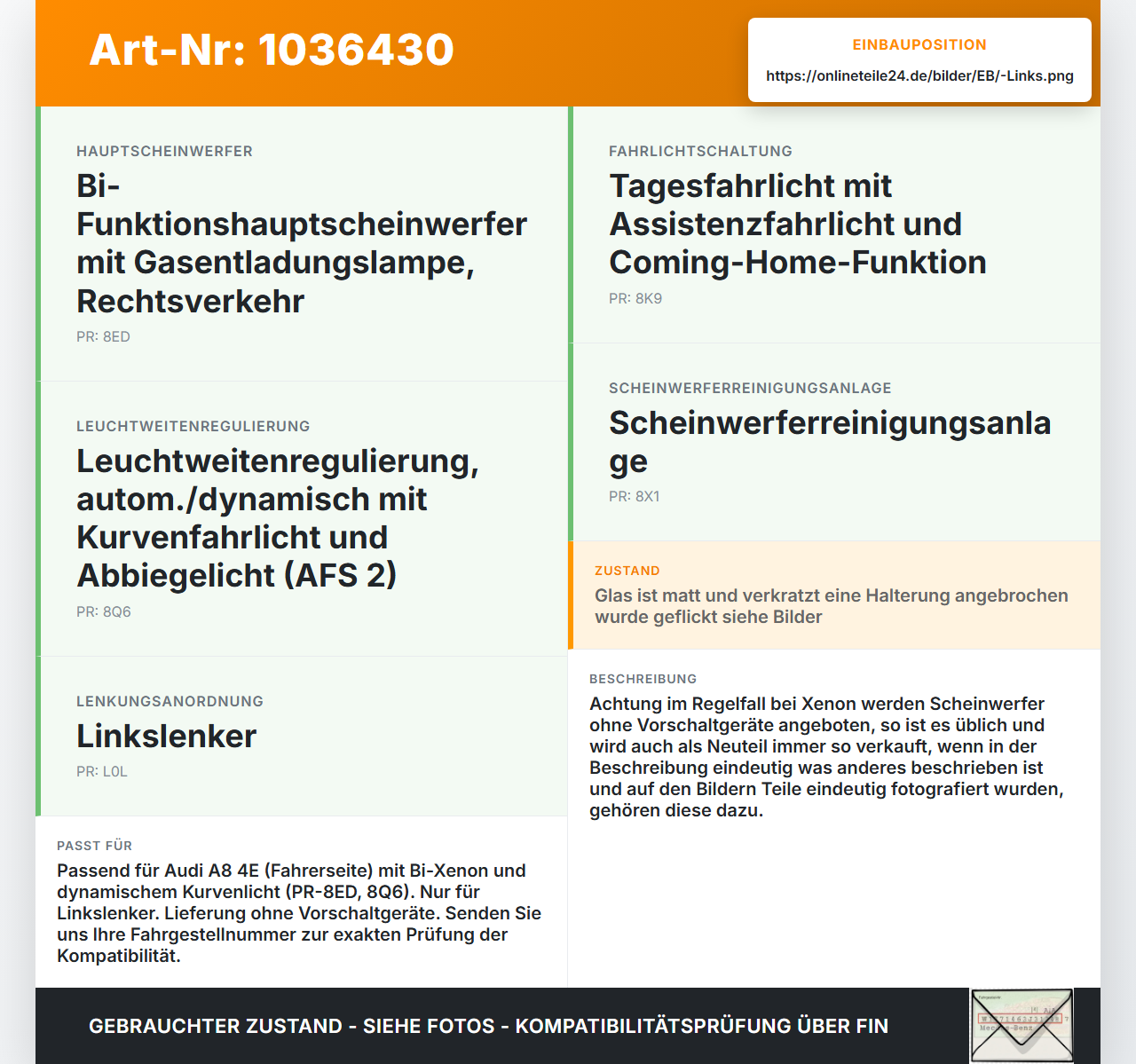 Art-Nr: 1036430

EINBAUPOSITION
https://onlineteile24.de/bilder/EB/-Links.png

HAUPTSCHEINWERFER
Bi-Funktionshauptscheinwerfer mit Gasentladungslampe, Rechtsverkehr
PR: 8ED

LEUCHTWEITENREGULIERUNG
Leuchtweitenregulierung, autom./dynamisch mit Kurvenfahrlicht und Abbiegelicht (AFS 2)
PR: 8Q6

LENKUNGSANORDNUNG
Linkslenker
PR: L0L

PASST FÜR
Passend für Audi A8 4E (Fahrerseite) mit Bi-Xenon und dynamischem Kurvenlicht (PR-8ED, 8Q6). Nur für Linkslenker. Lieferung ohne Vorschaltgeräte. Senden Sie uns Ihre Fahrgestellnummer zur exakten Prüfung der Kompatibilität.

FAHRLICHTSCHALTUNG
Tagesfahrlicht mit Assistenzfahrlicht und Coming-Home-Funktion
PR: 8K9

SCHEINWERFERREINIGUNGSANLAGE
Scheinwerferreinigungsanlage
PR: 8X1

ZUSTAND
Glas ist matt und verkratzt eine Halterung angebrochen wurde geflickt siehe Bilder

BESCHREIBUNG
Achtung im Regelfall bei Xenon werden Scheinwerfer ohne Vorschaltgeräte angeboten, so ist es üblich und wird auch als Neuteil immer so verkauft, wenn in der Beschreibung eindeutig was anderes beschrieben ist und auf den Bildern Teile eindeutig fotografiert wurden, gehören diese dazu.

GEBRAUCHTER ZUSTAND - SIEHE FOTOS - KOMPATIBILITÄTSPRÜFUNG ÜBER FIN